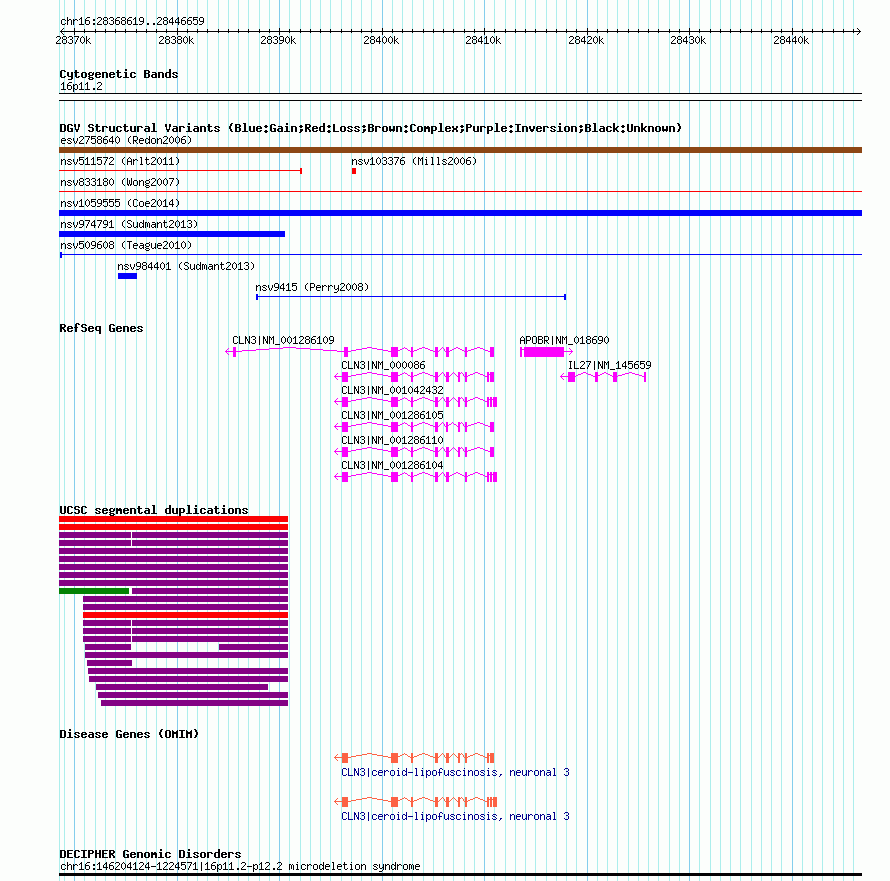 chr16:28368619..28446659

28370k 28380k 28390k 28400k 28410k 28420k 28430k 28440k

Cytogenetic Bands
16p11.2

DGV Structural Variants (Blue:Gain;Red:Loss;Brown:Complex;Purple:Inversion;Black:Unknown)
esv2758640 (Redon2006)
nsv511572 (Arlt2011)
nsv103376 (Mills2006)
nsv833180 (Wong2007)
nsv1059555 (Coe2014)
nsv974791 (Sudmant2013)
nsv509608 (Teague2010)
nsv984401 (Sudmant2013)
nsv9415 (Perry2008)

RefSeq Genes
CLN3|NM_001286109
APOBR|NM_018690
CLN3|NM_000086
IL27|NM_145659
CLN3|NM_001042432
CLN3|NM_001286105
CLN3|NM_001286110
CLN3|NM_001286104

UCSC segmental duplications

Disease Genes (OMIM)
CLN3|ceroid-lipofuscinosis, neuronal 3
CLN3|ceroid-lipofuscinosis, neuronal 3

DECIPHER Genomic Disorders
chr16:146204124-1224571|16p11.2-p12.2 microdeletion syndrome